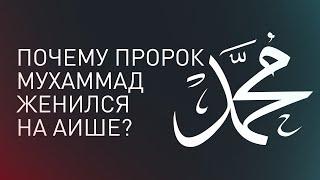 ПОЧЕМУ ПРОРОК МУХАММАД ЖЕНИЛСЯ НА АИШЕ?

مُحَمَّد